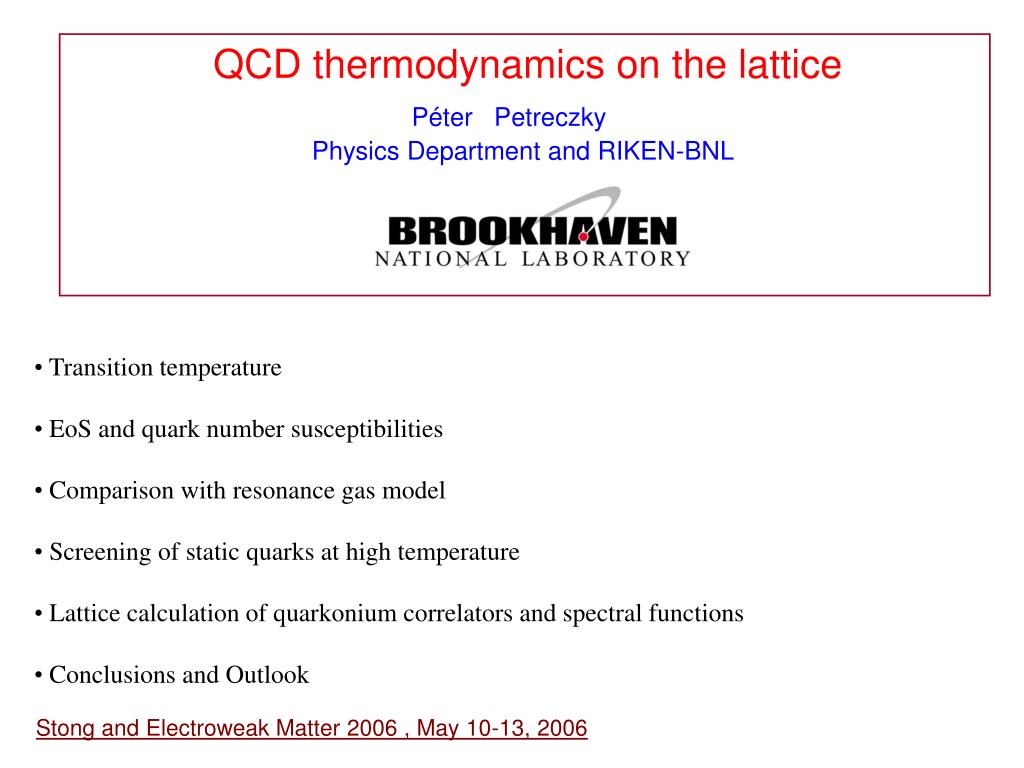 QCD thermodynamics on the lattice

Péter Petreczky
Physics Department and RIKEN-BNL

BROOKHAVEN
NATIONAL LABORATORY

• Transition temperature

• EoS and quark number susceptibilities

• Comparison with resonance gas model

• Screening of static quarks at high temperature

• Lattice calculation of quarkonium correlators and spectral functions

• Conclusions and Outlook

Stong and Electroweak Matter 2006 , May 10-13, 2006